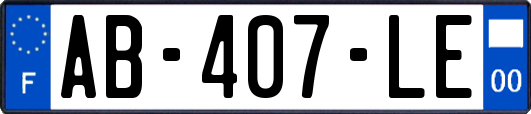 F

AB-407-LE

00